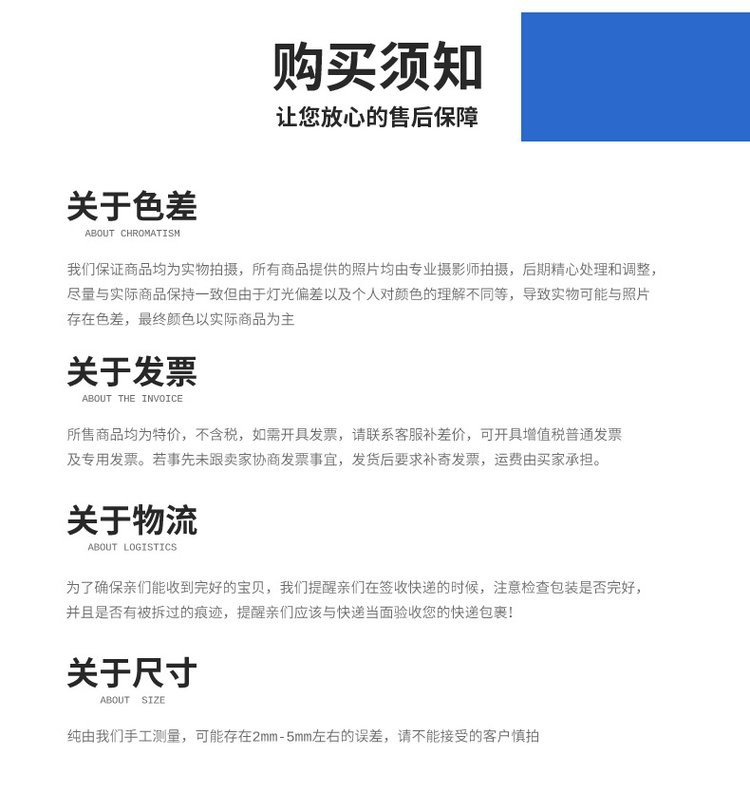 购买须知
让您放心的售后保障

关于色差
ABOUT CHROMATISM

我们保证商品均为实物拍摄，所有商品提供的照片均由专业摄影师拍摄，后期精心处理和调整，尽量与实际商品保持一致但由于灯光偏差以及个人对颜色的理解不同等，导致实物可能与照片存在色差，最终颜色以实际商品为主

关于发票
ABOUT THE INVOICE

所售商品均为特价，不含税，如需开具发票，请联系客服补差价，可开具增值税普通发票及专用发票。若事先未跟卖家协商发票事宜，发货后要求补寄发票，运费由买家承担。

关于物流
ABOUT LOGISTICS

为了确保亲们能收到完好的宝贝，我们提醒亲们在签收快递的时候，注意检查包装是否完好，并且是否有被拆过的痕迹，提醒亲们应该与快递当面验收您的快递包裹！

关于尺寸
ABOUT SIZE

纯由我们手工测量，可能存在2mm-5mm左右的误差，请不能接受的客户慎拍